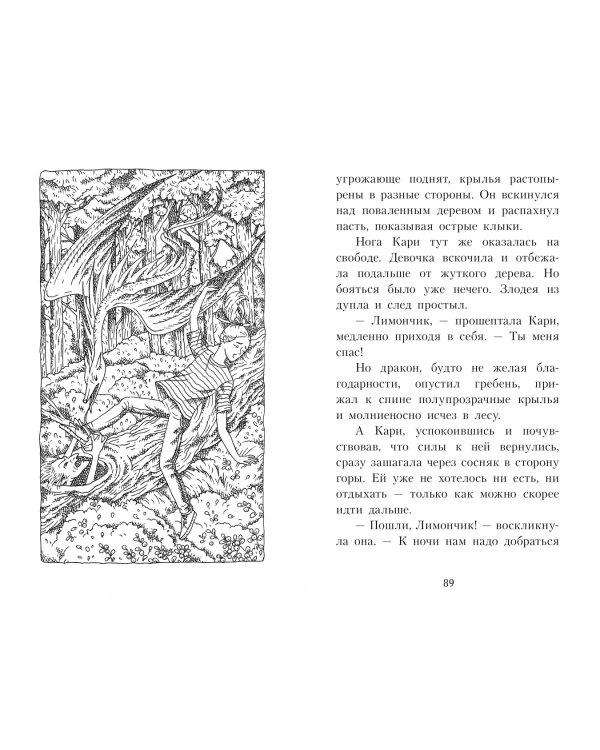 угрожающе поднят, крылья растопырены в разные стороны. Он вскинулся над поваленным деревом и распахнул пасть, показывая острые клыки.

Нога Кари тут же оказалась на свободе. Девочка вскочила и отбежала подальше от жуткого дерева. Но бояться было уже нечего. Злодея из дупла и след простыл.

— Лимончик, — прошептала Кари, медленно приходя в себя. — Ты меня спас!

Но дракон, будто не желая благодарности, опустил гребень, прижал к спине полупрозрачные крылья и молниеносно исчез в лесу.

А Кари, успокоившись и почувствовав, что силы к ней вернулись, сразу зашагала через сосняк в сторону горы. Ей уже не хотелось ни есть, ни отдыхать — только как можно скорее идти дальше.

— Пошли, Лимончик! — воскликнула она. — К ночи нам надо добраться

89